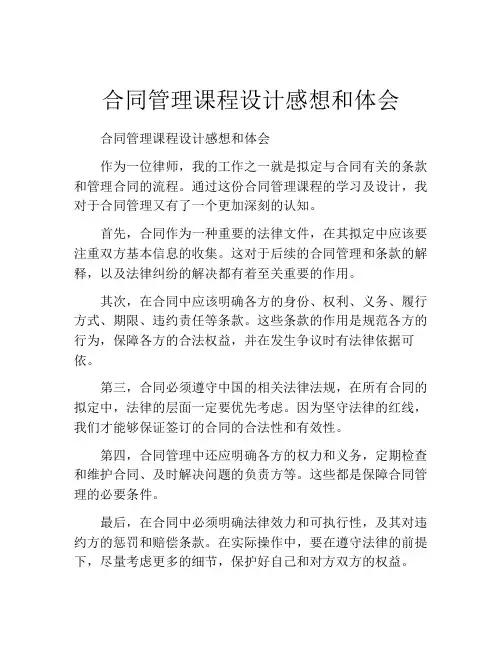 合同管理课程设计感想和体会

合同管理课程设计感想和体会

作为一位律师，我的工作之一就是拟定与合同有关的条款和管理合同的流程。通过这份合同管理课程的学习及设计，我对于合同管理又有了一个更加深刻的认知。

首先，合同作为一种重要的法律文件，在其拟定中应该要注重双方基本信息的收集。这对于后续的合同管理和条款的解释，以及法律纠纷的解决都有着至关重要的作用。

其次，在合同中应该明确各方的身份、权利、义务、履行方式、期限、违约责任等条款。这些条款的作用是规范各方的行为，保障各方的合法权益，并在发生争议时有法律依据可依。

第三，合同必须遵守中国的相关法律法规，在所有合同的拟定中，法律的层面一定要优先考虑。因为坚守法律的红线，我们才能够保证签订的合同的合法性和有效性。

第四，合同管理中还应明确各方的权力和义务，定期检查和维护合同、及时解决问题的负责方等。这些都是保障合同管理的必要条件。

最后，在合同中必须明确法律效力和可执行性，及其对违约方的惩罚和赔偿条款。在实际操作中，要在遵守法律的前提下，尽量考虑更多的细节，保护好自己和对方双方的权益。